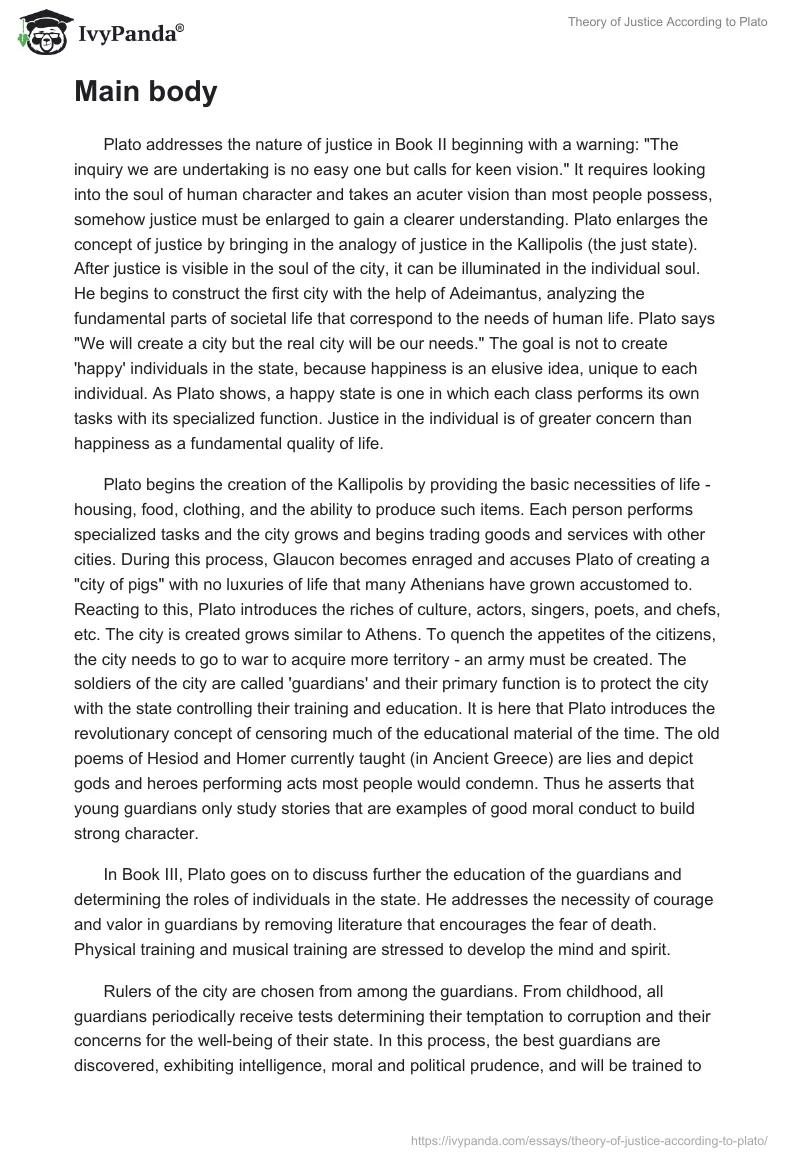 IvyPanda®

Theory of Justice According to Plato

Main body

Plato addresses the nature of justice in Book II beginning with a warning: "The inquiry we are undertaking is no easy one but calls for keen vision." It requires looking into the soul of human character and takes an acuter vision than most people possess, somehow justice must be enlarged to gain a clearer understanding. Plato enlarges the concept of justice by bringing in the analogy of justice in the Kallipolis (the just state). After justice is visible in the soul of the city, it can be illuminated in the individual soul. He begins to construct the first city with the help of Adeimantus, analyzing the fundamental parts of societal life that correspond to the needs of human life. Plato says "We will create a city but the real city will be our needs." The goal is not to create 'happy' individuals in the state, because happiness is an elusive idea, unique to each individual. As Plato shows, a happy state is one in which each class performs its own tasks with its specialized function. Justice in the individual is of greater concern than happiness as a fundamental quality of life.

Plato begins the creation of the Kallipolis by providing the basic necessities of life - housing, food, clothing, and the ability to produce such items. Each person performs specialized tasks and the city grows and begins trading goods and services with other cities. During this process, Glaucon becomes enraged and accuses Plato of creating a "city of pigs" with no luxuries of life that many Athenians have grown accustomed to. Reacting to this, Plato introduces the riches of culture, actors, singers, poets, and chefs, etc. The city is created grows similar to Athens. To quench the appetites of the citizens, the city needs to go to war to acquire more territory - an army must be created. The soldiers of the city are called 'guardians' and their primary function is to protect the city with the state controlling their training and education. It is here that Plato introduces the revolutionary concept of censoring much of the educational material of the time. The old poems of Hesiod and Homer currently taught (in Ancient Greece) are lies and depict gods and heroes performing acts most people would condemn. Thus he asserts that young guardians only study stories that are examples of good moral conduct to build strong character.

In Book III, Plato goes on to discuss further the education of the guardians and determining the roles of individuals in the state. He addresses the necessity of courage and valor in guardians by removing literature that encourages the fear of death. Physical training and musical training are stressed to develop the mind and spirit.

Rulers of the city are chosen from among the guardians. From childhood, all guardians periodically receive tests determining their temptation to corruption and their concerns for the well-being of their state. In this process, the best guardians are discovered, exhibiting intelligence, moral and political prudence, and will be trained to

https://ivypanda.com/essays/theory-of-justice-according-to-plato/